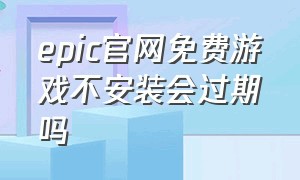 epic官网免费游戏不安装会过期吗